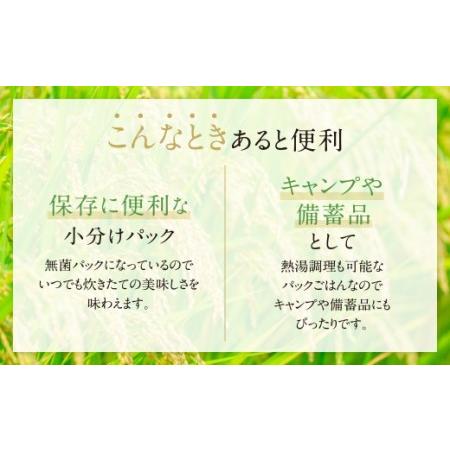 こんなときあると便利

保存に便利な
小分けパック

無菌パックになっているので
いつでも炊きたての美味しさを
味わえます。

キャンプや
備蓄品
として

熱湯調理も可能な
パックごはんなので
キャンプや備蓄品にも
ぴったりです。